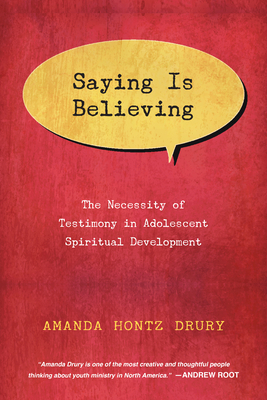 Saying Is Believing

The Necessity of Testimony in Adolescent Spiritual Development

AMANDA HONTZ DRURY

"Amanda Drury is one of the most creative and thoughtful people thinking about youth ministry in North America." —ANDREW ROOT